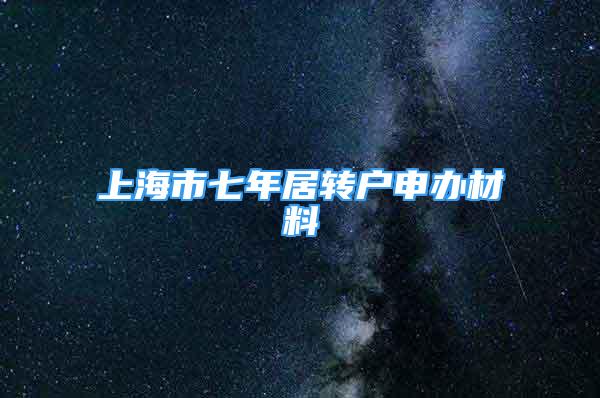 上海市七年居转户申办材料